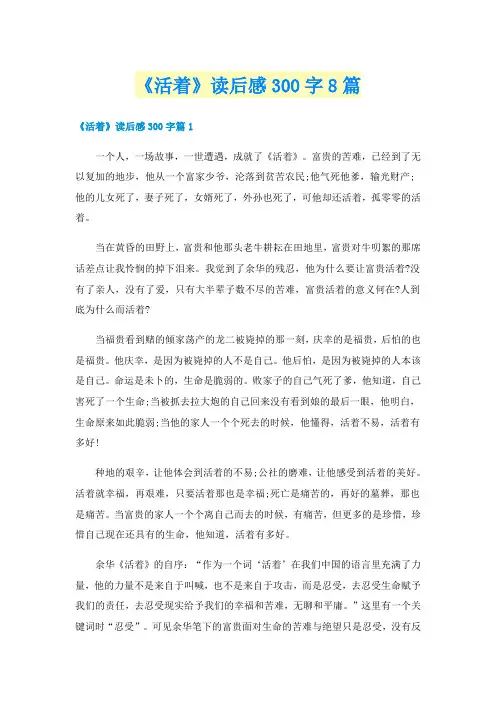 《活着》读后感300字8篇

《活着》读后感300字篇1

一个人，一场故事，一世遭遇，成就了《活着》。富贵的苦难，已经到了无以复加的地步，他从一个富家少爷，沦落到贫苦农民;他气死他爹，输光财产;他的儿女死了，妻子死了，女婿死了，外孙也死了，可他却还活着，孤零零的活着。

当在黄昏的田野上，富贵和他那头老牛耕耘在田地里，富贵对牛叨絮的那席话差点让我怜悯的掉下泪来。我觉到了余华的残忍，他为什么要让富贵活着?没有了亲人，没有了爱，只有大半辈子数不尽的苦难，富贵活着的意义何在?人到底为什么而活着?

当福贵看到赌的倾家荡产的龙二被毙掉的那一刻，庆幸的是福贵，后怕的也是福贵。他庆幸，是因为被毙掉的人不是自己。他后怕，是因为被毙掉的人本该是自己。命运是未卜的，生命是脆弱的。败家子的自己气死了爹，他知道，自己害死了一个生命;当被抓去拉大炮的自己回来没有看到娘的最后一眼，他明白，生命原来如此脆弱;当他的家人一个个死去的时候，他懂得，活着不易，活着有多好!

种地的艰辛，让他体会到活着的不易;公社的磨难，让他感受到活着的美好。活着就幸福，再艰难，只要活着那也是幸福;死亡是痛苦的，再好的墓葬，那也是痛苦。当富贵的家人一个个离自己而去的时候，有痛苦，但更多的是珍惜，珍惜自己现在还具有的生命，他知道，活着有多好。

余华《活着》的自序：“作为一个词‘活着’在我们中国的语言里充满了力量，他的力量不是来自于叫喊，也不是来自于攻击，而是忍受，去忍受生命赋予我们的责任，去忍受现实给予我们的幸福和苦难，无聊和平庸。”这里有一个关键词时“忍受”。可见余华笔下的富贵面对生命的苦难与绝望只是忍受，没有反